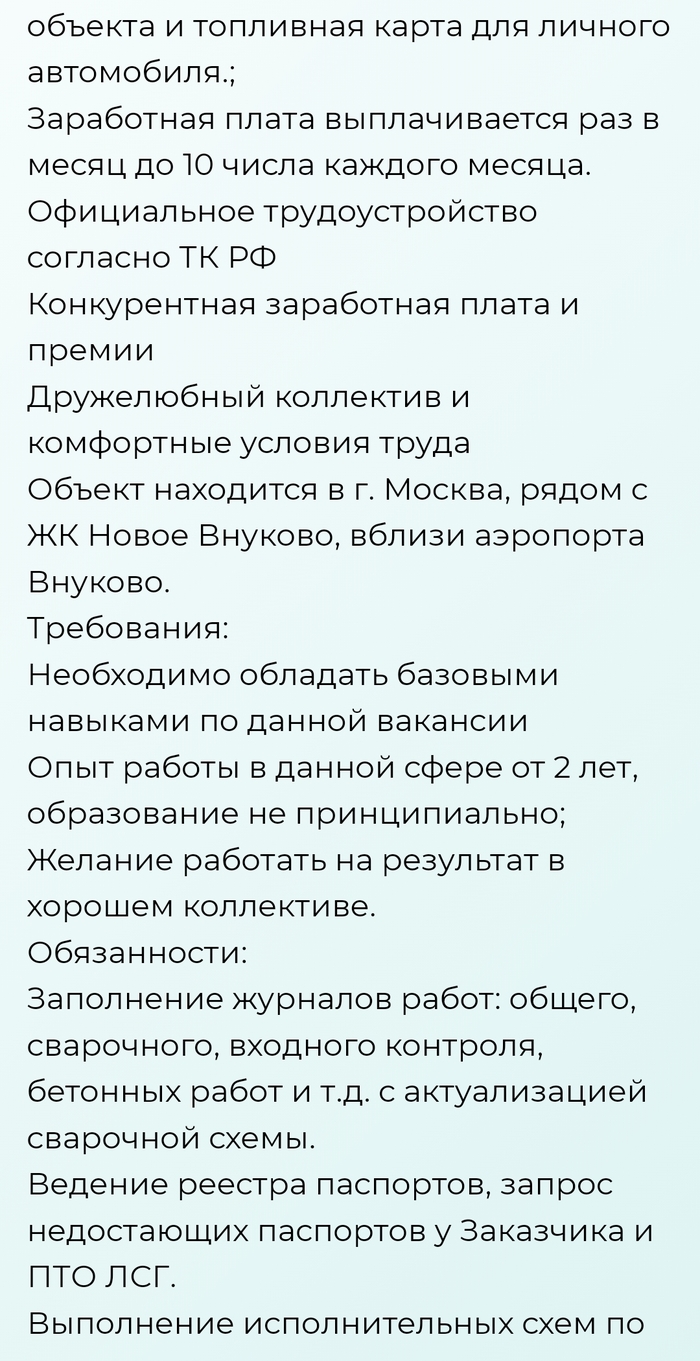 объекта и топливная карта для личного автомобиля.;
Заработная плата выплачивается раз в месяц до 10 числа каждого месяца.
Официальное трудоустройство согласно ТК РФ
Конкурентная заработная плата и премии
Дружелюбный коллектив и комфортные условия труда
Объект находится в г. Москва, рядом с ЖК Новое Внуково, вблизи аэропорта Внуково.
Требования:
Необходимо обладать базовыми навыками по данной вакансии
Опыт работы в данной сфере от 2 лет, образование не принципиально;
Желание работать на результат в хорошем коллективе.
Обязанности:
Заполнение журналов работ: общего, сварочного, входного контроля, бетонных работ и т.д. с актуализацией сварочной схемы.
Ведение реестра паспортов, запрос недостающих паспортов у Заказчика и ПТО ЛСГ.
Выполнение исполнительных схем по